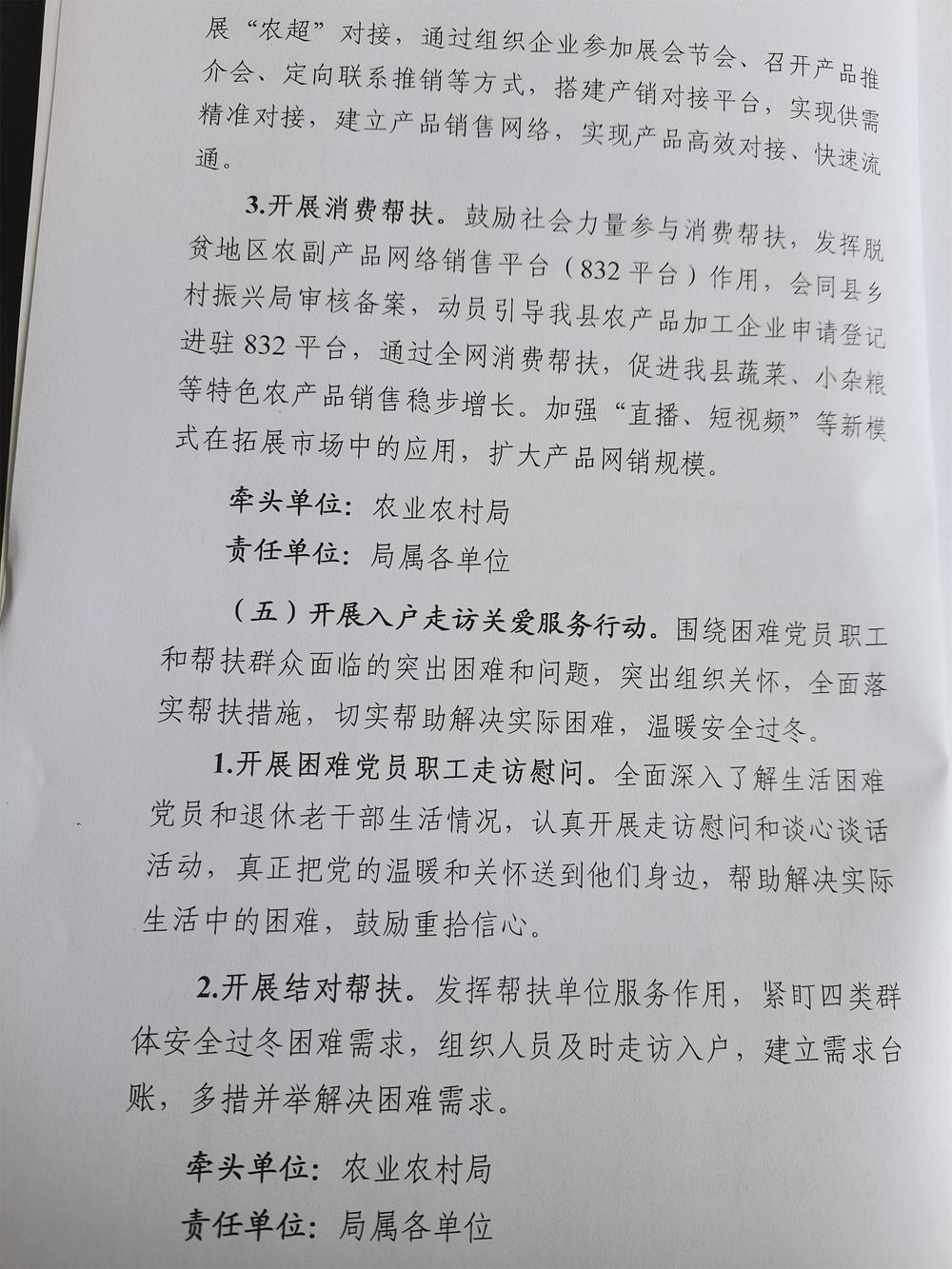 展“农超”对接，通过组织企业参加展会节会、召开产品推介会、定向联系推销等方式，搭建产销对接平台，实现供需精准对接，建立产品销售网络，实现产品高效对接、快速流通。

3.开展消费帮扶。鼓励社会力量参与消费帮扶，发挥脱贫地区农副产品网络销售平台（832平台）作用，会同县乡村振兴局审核备案，动员引导我县农产品加工企业申请登记进驻832平台，通过全网消费帮扶，促进我县蔬菜、小杂粮等特色农产品销售稳步增长。加强“直播、短视频”等新模式在拓展市场中的应用，扩大产品网销规模。

牵头单位：农业农村局

责任单位：局属各单位

（五）开展入户走访关爱服务行动。围绕困难党员职工和帮扶群众面临的突出困难和问题，突出组织关怀，全面落实帮扶措施，切实帮助解决实际困难，温暖安全过冬。

1.开展困难党员职工走访慰问。全面深入了解生活困难党员和退休老干部生活情况，认真开展走访慰问和谈心谈话活动，真正把党的温暖和关怀送到他们身边，帮助解决实际生活中的困难，鼓励重拾信心。

2.开展结对帮扶。发挥帮扶单位服务作用，紧盯四类群体安全过冬困难需求，组织人员及时走访入户，建立需求台账，多措并举解决困难需求。

牵头单位：农业农村局

责任单位：局属各单位